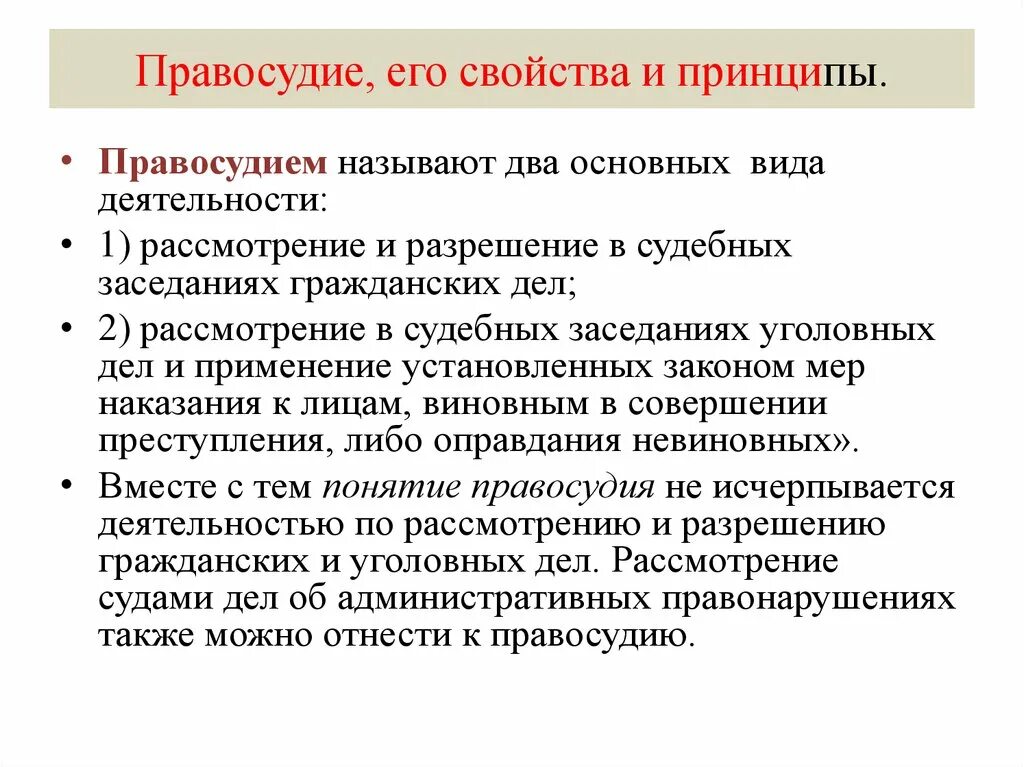 Правосудие, его свойства и принципы.

• Правосудием называют два основных вида деятельности:

• 1) рассмотрение и разрешение в судебных заседаниях гражданских дел;

• 2) рассмотрение в судебных заседаниях уголовных дел и применение установленных законом мер наказания к лицам, виновным в совершении преступления, либо оправдания невиновных».

• Вместе с тем понятие правосудия не исчерпывается деятельностью по рассмотрению и разрешению гражданских и уголовных дел. Рассмотрение судами дел об административных правонарушениях также можно отнести к правосудию.